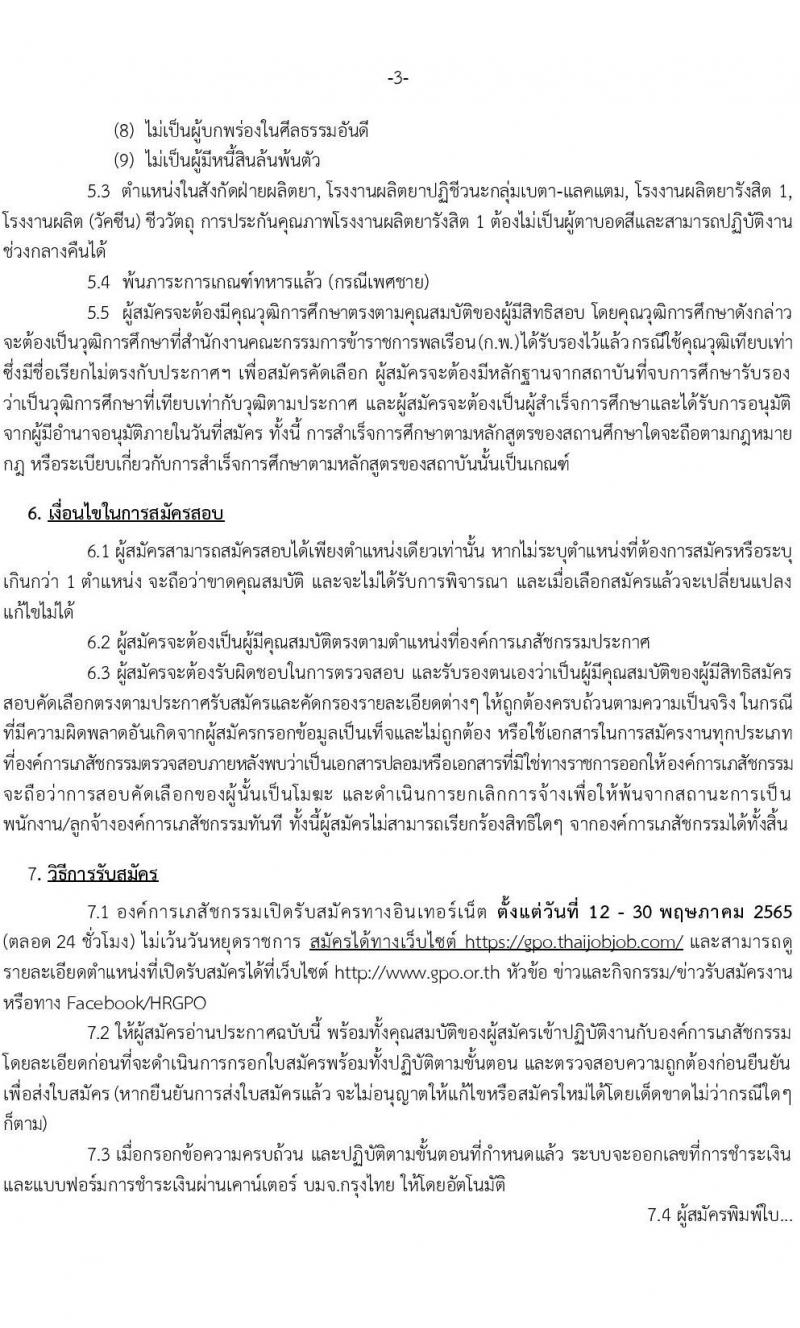 -3-

(8) ไม่เป็นผู้บกพร่องในศีลธรรมอันดี

(9) ไม่เป็นผู้มีหนี้สินล้นพ้นตัว

5.3 ตำแหน่งในสังกัดฝ่ายผลิตยา, โรงงานผลิตยาปฏิชีวนะกลุ่มเบตา-แลคแตม, โรงงานผลิตยารังสิต 1, โรงงานผลิต (วัคซีน) ชีววัตถุ การประกันคุณภาพโรงงานผลิตยารังสิต 1 ต้องไม่เป็นผู้ตาบอดสีและสามารถปฏิบัติงานช่วงกลางคืนได้

5.4 พ้นภาระการเกณฑ์ทหารแล้ว (กรณีเพศชาย)

5.5 ผู้สมัครจะต้องมีคุณวุฒิการศึกษาตรงตามคุณสมบัติของผู้มีสิทธิสอบ โดยคุณวุฒิการศึกษาดังกล่าวจะต้องเป็นวุฒิการศึกษาที่สำนักงานคณะกรรมการข้าราชการพลเรือน(ก.พ.)ได้รับรองไว้แล้ว กรณีใช้คุณวุฒิเทียบเท่าซึ่งมีชื่อเรียกไม่ตรงกับประกาศฯ เพื่อสมัครคัดเลือก ผู้สมัครจะต้องมีหลักฐานจากสถาบันที่จบการศึกษารับรองว่าเป็นวุฒิการศึกษาที่เทียบเท่ากับวุฒิตามประกาศ และผู้สมัครจะต้องเป็นผู้สำเร็จการศึกษาและได้รับการอนุมัติจากผู้มีอำนาจอนุมัติภายในวันที่สมัคร ทั้งนี้ การสำเร็จการศึกษาตามหลักสูตรของสถานศึกษาใดจะถือตามกฎหมาย กฎ หรือระเบียบเกี่ยวกับการสำเร็จการศึกษาตามหลักสูตรของสถาบันนั้นเป็นเกณฑ์

6. เงื่อนไขในการสมัครสอบ

6.1 ผู้สมัครสามารถสมัครสอบได้เพียงตำแหน่งเดียวเท่านั้น หากไม่ระบุตำแหน่งที่ต้องการสมัครหรือระบุเกินกว่า 1 ตำแหน่ง จะถือว่าขาดคุณสมบัติ และจะไม่ได้รับการพิจารณา และเมื่อเลือกสมัครแล้วจะเปลี่ยนแปลงแก้ไขไม่ได้

6.2 ผู้สมัครจะต้องเป็นผู้มีคุณสมบัติตรงตามตำแหน่งที่องค์การเภสัชกรรมประกาศ

6.3 ผู้สมัครจะต้องรับผิดชอบในการตรวจสอบ และรับรองตนเองว่าเป็นผู้มีคุณสมบัติของผู้มีสิทธิสมัครสอบคัดเลือกตรงตามประกาศรับสมัครและคัดกรองรายละเอียดต่างๆ ให้ถูกต้องครบถ้วนตามความเป็นจริง ในกรณีที่มีความผิดพลาดอันเกิดจากผู้สมัครกรอกข้อมูลเป็นเท็จและไม่ถูกต้อง หรือใช้เอกสารในการสมัครงานทุกประเภทที่องค์การเภสัชกรรมตรวจสอบภายหลังพบว่าเป็นเอกสารปลอมหรือเอกสารที่มิใช่ทางราชการออกให้องค์การเภสัชกรรมจะถือว่าการสอบคัดเลือกของผู้นั้นเป็นโมฆะ และดำเนินการยกเลิกการจ้างเพื่อให้พ้นจากสถานะการเป็นพนักงาน/ลูกจ้างองค์การเภสัชกรรมทันที ทั้งนี้ผู้สมัครไม่สามารถเรียกร้องสิทธิใดๆ จากองค์การเภสัชกรรมได้ทั้งสิ้น

7. วิธีการรับสมัคร

7.1 องค์การเภสัชกรรมเปิดรับสมัครทางอินเทอร์เน็ต ตั้งแต่วันที่ 12 - 30 พฤษภาคม 2565 (ตลอด 24 ชั่วโมง) ไม่เว้นวันหยุดราชการ สมัครได้ทางเว็บไซต์ https://gpo.thaijobjob.com/ และสามารถดูรายละเอียดตำแหน่งที่เปิดรับสมัครได้ที่เว็บไซต์ http://www.gpo.or.th หัวข้อ ข่าวและกิจกรรม/ข่าวรับสมัครงาน หรือทาง Facebook/HRGPO

7.2 ให้ผู้สมัครอ่านประกาศฉบับนี้ พร้อมทั้งคุณสมบัติของผู้สมัครเข้าปฏิบัติงานกับองค์การเภสัชกรรมโดยละเอียดก่อนที่จะดำเนินการกรอกใบสมัครพร้อมทั้งปฏิบัติตามขั้นตอน และตรวจสอบความถูกต้องก่อนยืนยันเพื่อส่งใบสมัคร (หากยืนยันการส่งใบสมัครแล้ว จะไม่อนุญาตให้แก้ไขหรือสมัครใหม่ได้โดยเด็ดขาดไม่ว่ากรณีใดๆ ก็ตาม)

7.3 เมื่อกรอกข้อความครบถ้วน และปฏิบัติตามขั้นตอนที่กำหนดแล้ว ระบบจะออกเลขที่การชำระเงินและแบบฟอร์มการชำระเงินผ่านเคาน์เตอร์ บมจ.กรุงไทย ให้โดยอัตโนมัติ

7.4 ผู้สมัครพิมพ์ใบ...